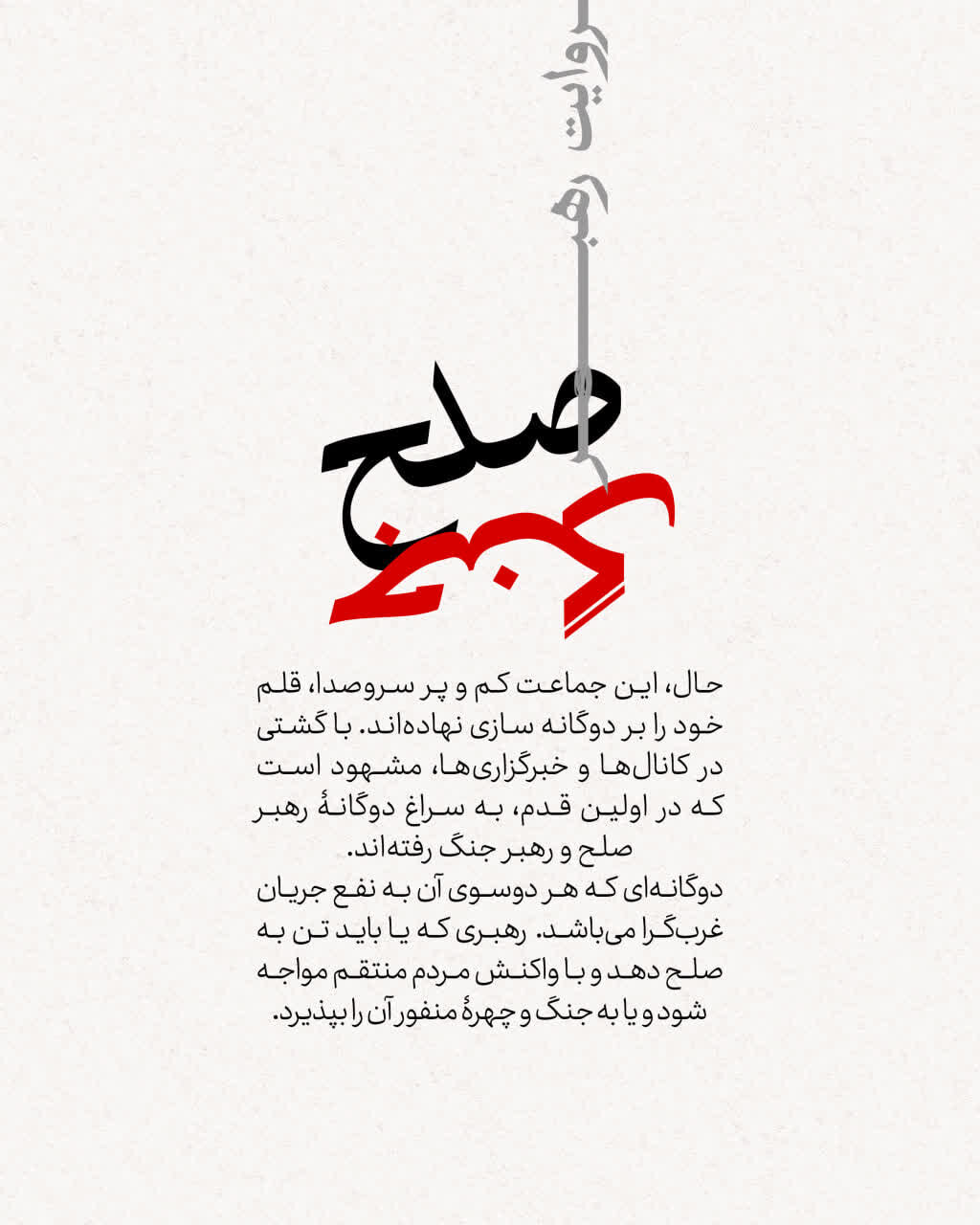 روایت رهبر

صلح

جنگ

حال، این جماعت کم و پر سروصدا، قلم خود را بر دوگانه سازی نهاده‌اند. با گشتی در کانال‌ها و خبرگزاری‌ها، مشهود است که در اولین قدم، به سراغ دوگانهٔ رهبر صلح و رهبر جنگ رفته‌اند.

دوگانه‌ای که هر دوسوی آن به نفع جریان غرب‌گرا می‌باشد. رهبری که یا باید تن به صلح دهد و با واکنش مردم منتقم مواجه شود و یا به جنگ و چهرهٔ منفور آن را بپذیرد.